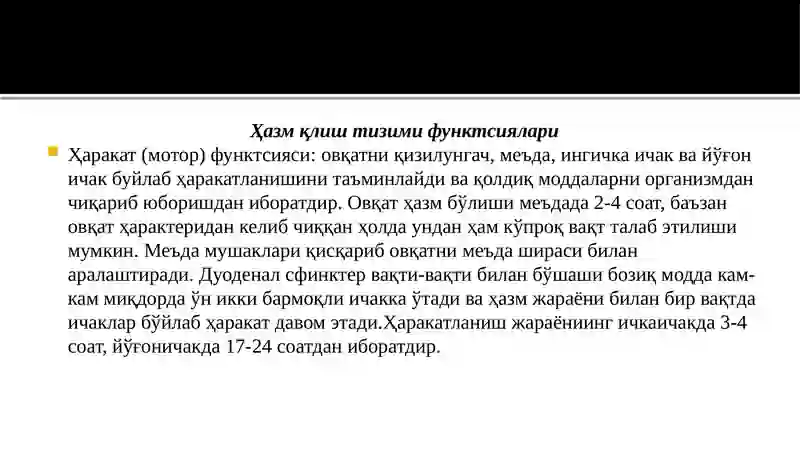 Ҳазм қлиш тизими функтсиялари

Ҳаракат (мотор) функтсияси: овқатни қизилунгач, меъда, ингичка ичак ва йўғон ичак буйлаб ҳаракатланишини таъминлайди ва қолдиқ моддаларни организмдан чиқариб юборишдан иборатдир. Овқат ҳазм бўлиши меъдада 2-4 соат, баъзан овқат ҳарактеридан келиб чиққан ҳолда ундан ҳам кўпроқ вақт талаб этилиши мумкин. Меъда мушаклари қисқариб овқатни меъда шираси билан аралаштиради. Дуоденал сфинктер вақти-вақти билан бўшаши бозиқ модда кам-кам миқдорда ўн икки бармоқли ичакка ўтади ва ҳазм жараёни билан бир вақтда ичаклар бўйлаб ҳаракат давом этади.Ҳаракатланиш жараёниинг ичкаичакда 3-4 соат, йўғоничакда 17-24 соатдан иборатдир.